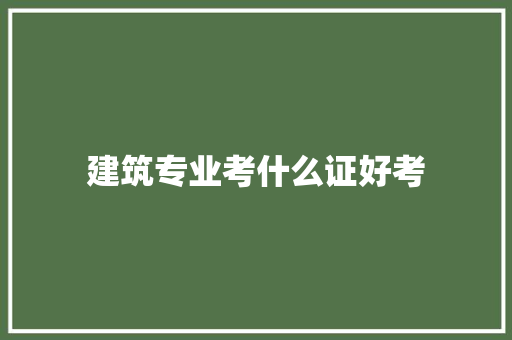 建筑专业考什么证好考